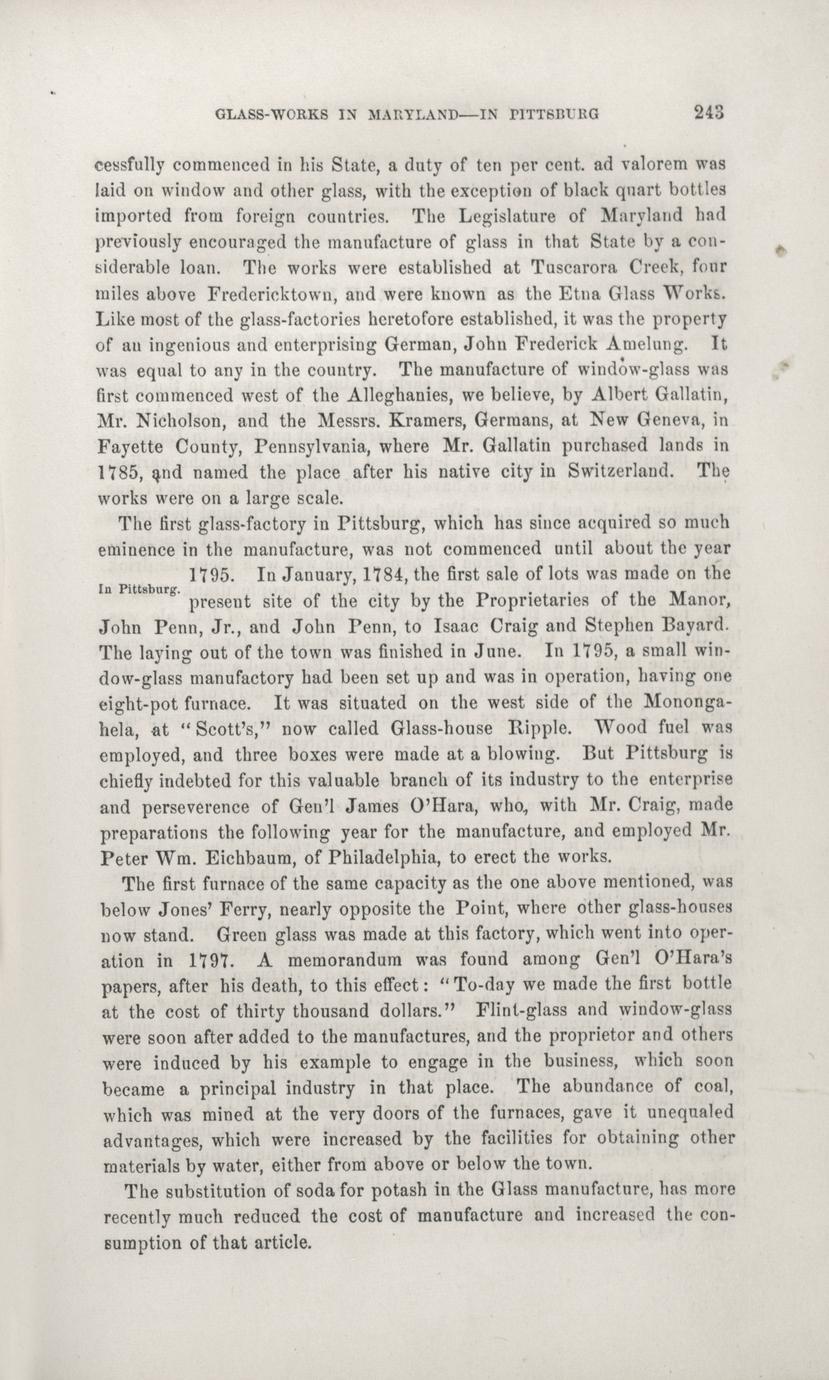 GLASS-WORKS IN MARYLAND—IN PITTSBURG 243

cessfully commenced in his State, a duty of ten per cent. ad valorem was laid on window and other glass, with the exception of black quart bottles imported from foreign countries. The Legislature of Maryland had previously encouraged the manufacture of glass in that State by a considerable loan. The works were established at Tuscarora Creek, four miles above Fredericktown, and were known as the Etna Glass Works. Like most of the glass-factories heretofore established, it was the property of an ingenious and enterprising German, John Frederick Amelung. It was equal to any in the country. The manufacture of window-glass was first commenced west of the Alleghanies, we believe, by Albert Gallatin, Mr. Nicholson, and the Messrs. Kramers, Germans, at New Geneva, in Fayette County, Pennsylvania, where Mr. Gallatin purchased lands in 1785, and named the place after his native city in Switzerland. The works were on a large scale.

The first glass-factory in Pittsburg, which has since acquired so much eminence in the manufacture, was not commenced until about the year 1795. In January, 1784, the first sale of lots was made on the present site of the city by the Proprietaries of the Manor, John Penn, Jr., and John Penn, to Isaac Craig and Stephen Bayard. The laying out of the town was finished in June. In 1795, a small window-glass manufactory had been set up and was in operation, having one eight-pot furnace. It was situated on the west side of the Monongahela, at "Scott's," now called Glass-house Ripple. Wood fuel was employed, and three boxes were made at a blowing. But Pittsburg is chiefly indebted for this valuable branch of its industry to the enterprise and perseverence of Gen'l James O'Hara, who, with Mr. Craig, made preparations the following year for the manufacture, and employed Mr. Peter Wm. Eichbaum, of Philadelphia, to erect the works.

In Pittsburg.

The first furnace of the same capacity as the one above mentioned, was below Jones' Ferry, nearly opposite the Point, where other glass-houses now stand. Green glass was made at this factory, which went into operation in 1797. A memorandum was found among Gen'l O'Hara's papers, after his death, to this effect: "To-day we made the first bottle at the cost of thirty thousand dollars." Flint-glass and window-glass were soon after added to the manufactures, and the proprietor and others were induced by his example to engage in the business, which soon became a principal industry in that place. The abundance of coal, which was mined at the very doors of the furnaces, gave it unequaled advantages, which were increased by the facilities for obtaining other materials by water, either from above or below the town.

The substitution of soda for potash in the Glass manufacture, has more recently much reduced the cost of manufacture and increased the consumption of that article.